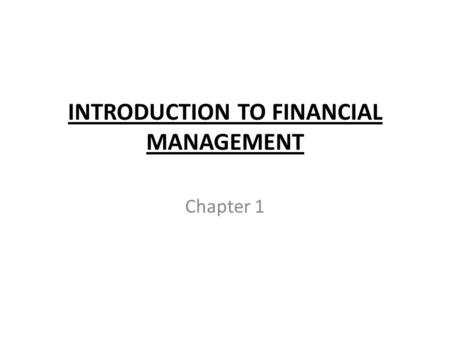 INTRODUCTION TO FINANCIAL MANAGEMENT

Chapter 1